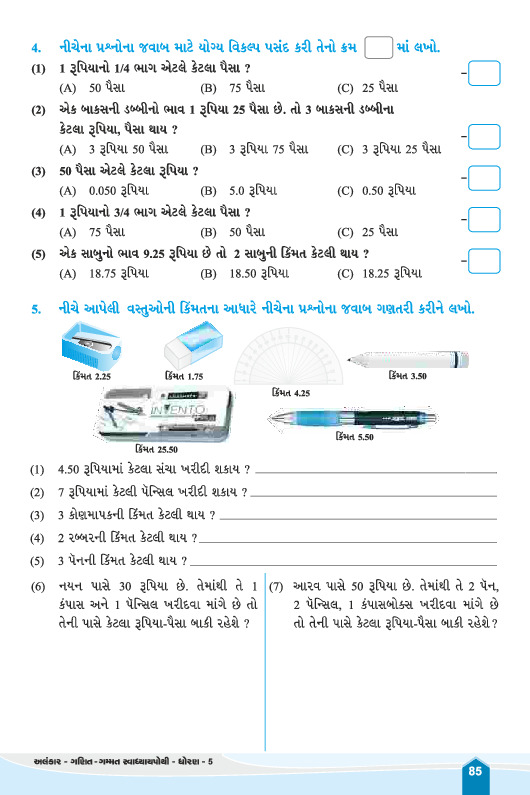 4. નીચેના પ્રશ્નોના જવાબ માટે યોગ્ય વિકલ્પ પસંદ કરી તેનો ક્રમ માં લખો.

(1) 1 રૂપિયાનો 1/4 ભાગ એટલે કેટલા પૈસા ?
(A) 50 પૈસા (B) 75 પૈસા (C) 25 પૈસા

(2) એક બાકસની ડબ્બીનો ભાવ 1 રૂપિયા 25 પૈસા છે. તો 3 બાકસની ડબ્બીના કેટલા રૂપિયા, પૈસા થાય ?
(A) 3 રૂપિયા 50 પૈસા (B) 3 રૂપિયા 75 પૈસા (C) 3 રૂપિયા 25 પૈસા

(3) 50 પૈસા એટલે કેટલા રૂપિયા ?
(A) 0.050 રૂપિયા (B) 5.0 રૂપિયા (C) 0.50 રૂપિયા

(4) 1 રૂપિયાનો 3/4 ભાગ એટલે કેટલા પૈસા ?
(A) 75 પૈસા (B) 50 પૈસા (C) 25 પૈસા

(5) એક સાબુનો ભાવ 9.25 રૂપિયા છે તો 2 સાબુની કિંમત કેટલી થાય ?
(A) 18.75 રૂપિયા (B) 18.50 રૂપિયા (C) 18.25 રૂપિયા

5. નીચે આપેલી વસ્તુઓની કિંમતના આધારે નીચેના પ્રશ્નોના જવાબ ગણતરી કરીને લખો.

કિંમત 2.25
કિંમત 1.75
કિંમત 4.25
કિંમત 3.50
INVENTO
કિંમત 25.50
કિંમત 5.50

(1) 4.50 રૂપિયામાં કેટલા સંચા ખરીદી શકાય ?
(2) 7 રૂપિયામાં કેટલી પેન્સિલ ખરીદી શકાય ?
(3) 3 કોણમાપકની કિંમત કેટલી થાય ?
(4) 2 રબ્બરની કિંમત કેટલી થાય ?
(5) 3 પેનની કિંમત કેટલી થાય ?

(6) નયન પાસે 30 રૂપિયા છે. તેમાંથી તે 1 કંપાસ અને 1 પેન્સિલ ખરીદવા માંગે છે તો તેની પાસે કેટલા રૂપિયા-પૈસા બાકી રહેશે ?

(7) આરવ પાસે 50 રૂપિયા છે. તેમાંથી તે 2 પેન, 2 પેન્સિલ, 1 કંપાસબોક્સ ખરીદવા માંગે છે તો તેની પાસે કેટલા રૂપિયા-પૈસા બાકી રહેશે ?

અલંકાર - ગણિત - ગમ્મત સ્વાધ્યાયપોથી - ધોરણ - 5

85